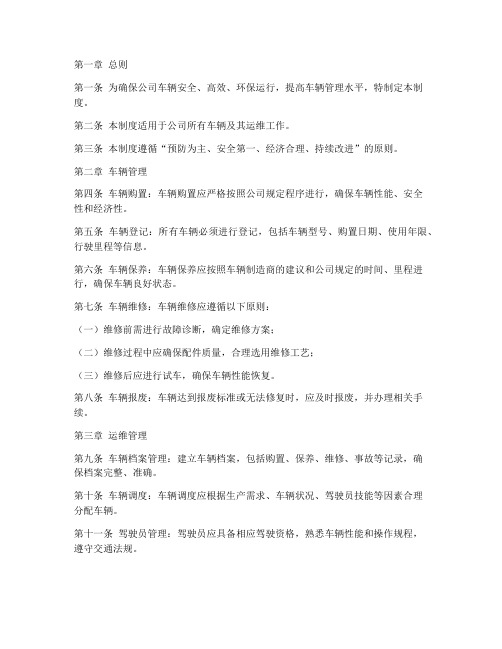 第一章 总则

第一条 为确保公司车辆安全、高效、环保运行，提高车辆管理水平，特制定本制度。

第二条 本制度适用于公司所有车辆及其运维工作。

第三条 本制度遵循“预防为主、安全第一、经济合理、持续改进”的原则。

第二章 车辆管理

第四条 车辆购置：车辆购置应严格按照公司规定程序进行，确保车辆性能、安全性和经济性。

第五条 车辆登记：所有车辆必须进行登记，包括车辆型号、购置日期、使用年限、行驶里程等信息。

第六条 车辆保养：车辆保养应按照车辆制造商的建议和公司规定的时间、里程进行，确保车辆良好状态。

第七条 车辆维修：车辆维修应遵循以下原则：

（一）维修前需进行故障诊断，确定维修方案；

（二）维修过程中应确保配件质量，合理选用维修工艺；

（三）维修后应进行试车，确保车辆性能恢复。

第八条 车辆报废：车辆达到报废标准或无法修复时，应及时报废，并办理相关手续。

第三章 运维管理

第九条 车辆档案管理：建立车辆档案，包括购置、保养、维修、事故等记录，确保档案完整、准确。

第十条 车辆调度：车辆调度应根据生产需求、车辆状况、驾驶员技能等因素合理分配车辆。

第十一条 驾驶员管理：驾驶员应具备相应驾驶资格，熟悉车辆性能和操作规程，遵守交通法规。